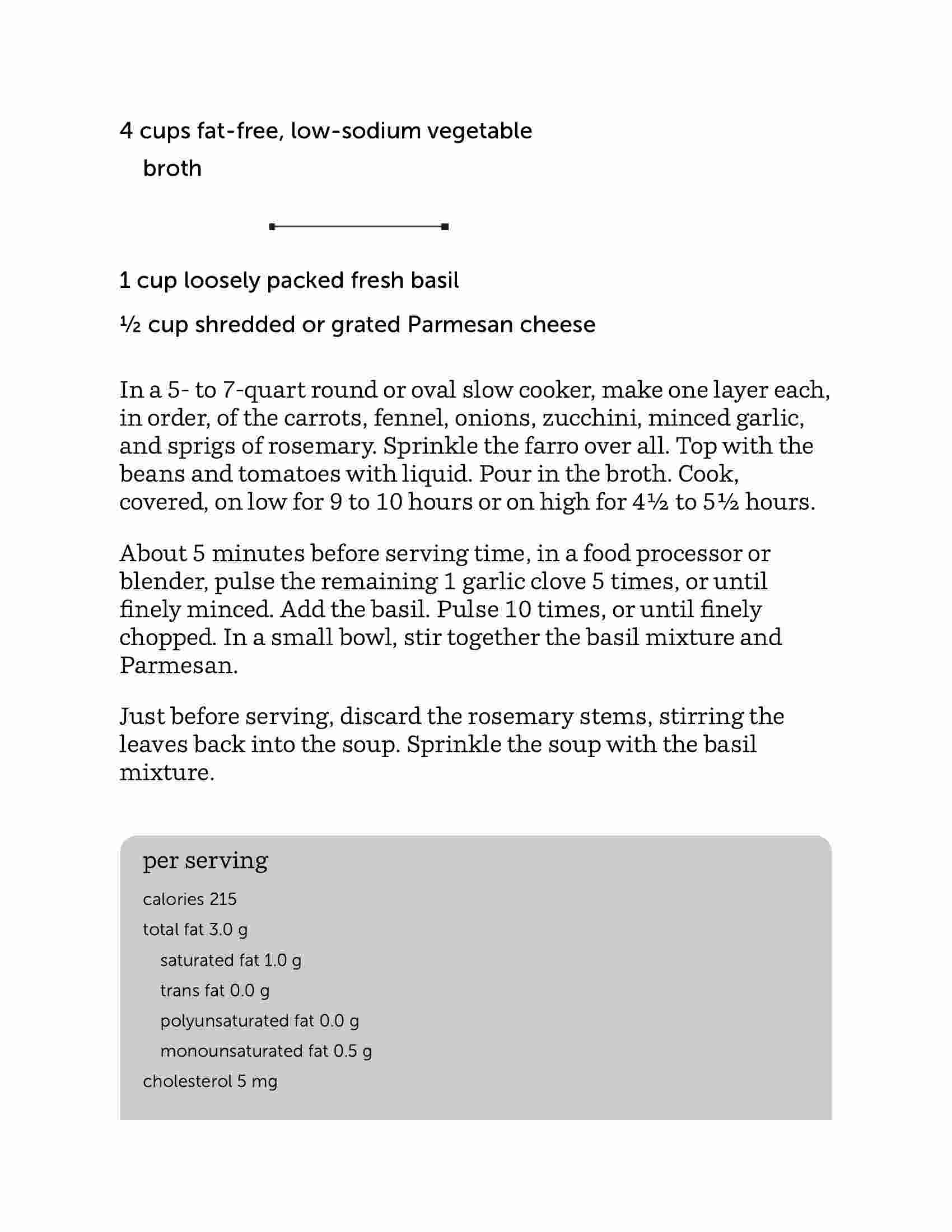 4 cups fat-free, low-sodium vegetable broth

1 cup loosely packed fresh basil

½ cup shredded or grated Parmesan cheese

In a 5- to 7-quart round or oval slow cooker, make one layer each, in order, of the carrots, fennel, onions, zucchini, minced garlic, and sprigs of rosemary. Sprinkle the farro over all. Top with the beans and tomatoes with liquid. Pour in the broth. Cook, covered, on low for 9 to 10 hours or on high for 4½ to 5½ hours.

About 5 minutes before serving time, in a food processor or blender, pulse the remaining 1 garlic clove 5 times, or until finely minced. Add the basil. Pulse 10 times, or until finely chopped. In a small bowl, stir together the basil mixture and Parmesan.

Just before serving, discard the rosemary stems, stirring the leaves back into the soup. Sprinkle the soup with the basil mixture.

per serving

calories 215

total fat 3.0 g

saturated fat 1.0 g

trans fat 0.0 g

polyunsaturated fat 0.0 g

monounsaturated fat 0.5 g

cholesterol 5 mg